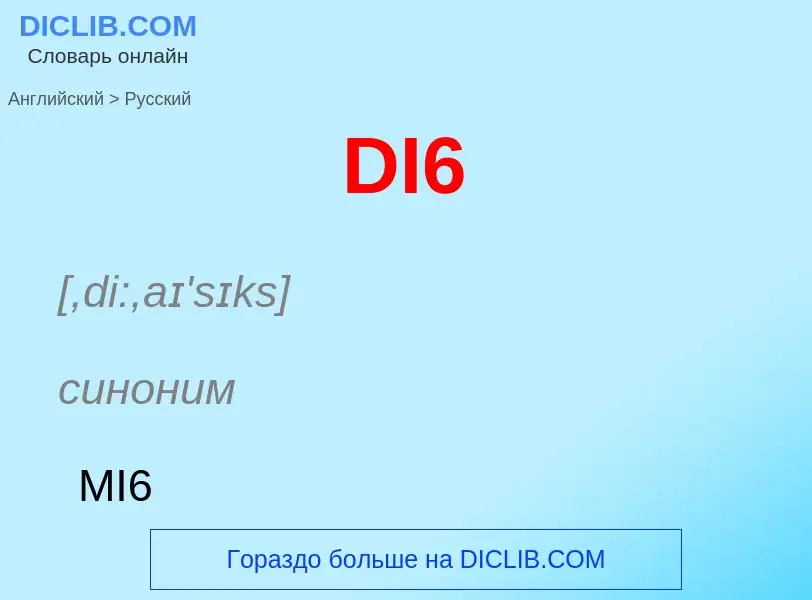 DICLIB.COM
Словарь онлайн

Английский > Русский

DI6

[,di:,aɪ'sɪks]

синоним

MI6

Гораздо больше на DICLIB.COM